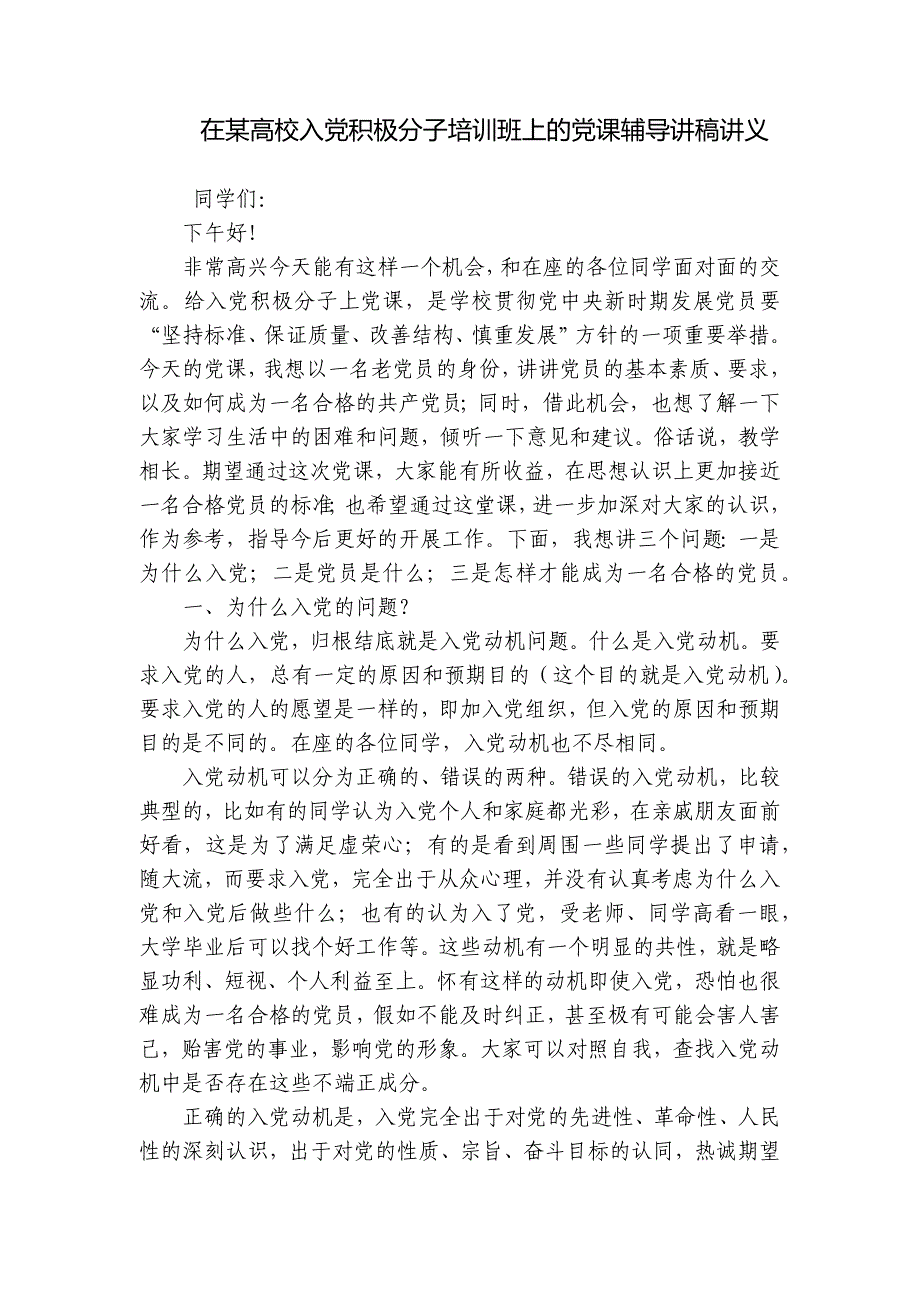 在某高校入党积极分子培训班上的党课辅导讲稿讲义

同学们:

下午好!

非常高兴今天能有这样一个机会,和在座的各位同学面对面的交流。给入党积极分子上党课,是学校贯彻党中央新时期发展党员要“坚持标准、保证质量、改善结构、慎重发展”方针的一项重要举措。今天的党课,我想以一名老党员的身份,讲讲党员的基本素质、要求,以及如何成为一名合格的共产党员;同时,借此机会,也想了解一下大家学习生活中的困难和问题,倾听一下意见和建议。俗话说,教学相长。期望通过这次党课,大家能有所收益,在思想认识上更加接近一名合格党员的标准;也希望通过这堂课,进一步加深对大家的认识,作为参考,指导今后更好的开展工作。下面,我想讲三个问题:一是为什么入党;二是党员是什么;三是怎样才能成为一名合格的党员。

一、为什么入党的问题?

为什么入党,归根结底就是入党动机问题。什么是入党动机。要求入党的人,总有一定的原因和预期目的(这个目的就是入党动机)。要求入党的人的愿望是一样的,即加入党组织,但入党的原因和预期目的是不同的。在座的各位同学,入党动机也不尽相同。

入党动机可以分为正确的、错误的两种。错误的入党动机,比较典型的,比如有的同学认为入党个人和家庭都光彩,在亲戚朋友面前好看,这是为了满足虚荣心;有的是看到周围一些同学提出了申请,随大流,而要求入党,完全出于从众心理,并没有认真考虑为什么入党和入党后做些什么;也有的认为入了党,受老师、同学高看一眼,大学毕业后可以找个好工作等。这些动机有一个明显的共性,就是略显功利、短视、个人利益至上。怀有这样的动机即使入党,恐怕也很难成为一名合格的党员,假如不能及时纠正,甚至极有可能会害人害己,贻害党的事业,影响党的形象。大家可以对照自我,查找入党动机中是否存在这些不端正成分。

正确的入党动机是,入党完全出于对党的先进性、革命性、人民性的深刻认识,出于对党的性质、宗旨、奋斗目标的认同,热诚期望